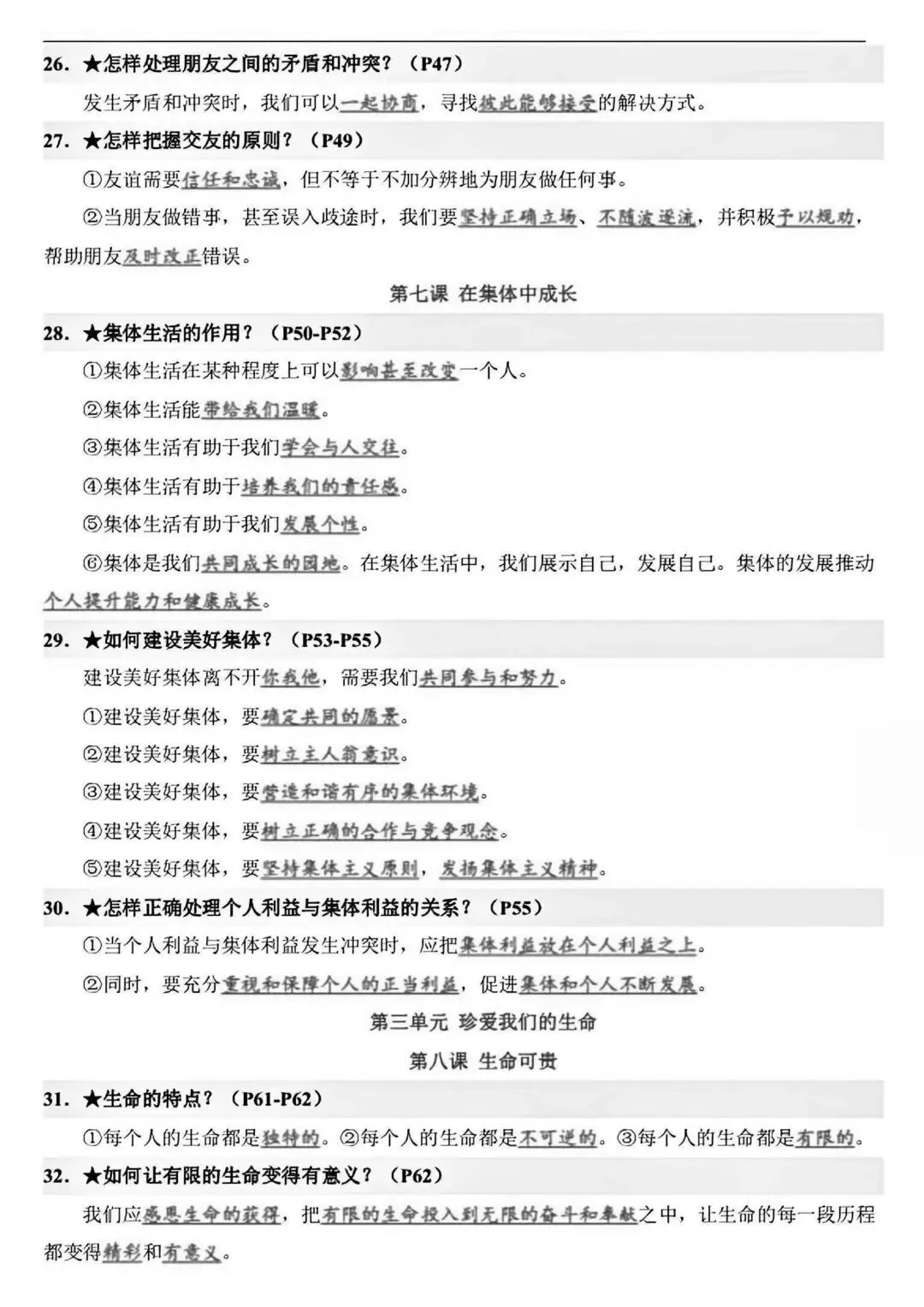 26. ★怎样处理朋友之间的矛盾和冲突？（P47）

发生矛盾和冲突时，我们可以一起协商，寻找彼此能够接受的解决方式。

27. ★怎样把握交友的原则？（P49）

①友谊需要信任和忠诚，但不等于不加分辨地为朋友做任何事。

②当朋友做错事，甚至误入歧途时，我们要坚持正确立场、不随波逐流，并积极予以规劝，帮助朋友及时改正错误。

第七课 在集体中成长

28. ★集体生活的作用？（P50-P52）

①集体生活在某种程度上可以影响甚至改变一个人。

②集体生活能带给我们温暖。

③集体生活有助于我们学会与人交往。

④集体生活有助于培养我们的责任感。

⑤集体生活有助于我们发展个性。

⑥集体是我们共同成长的园地。在集体生活中，我们展示自己，发展自己。集体的发展推动个人提升能力和健康成长。

29. ★如何建设美好集体？（P53-P55）

建设美好集体离不开你我他，需要我们共同参与和努力。

①建设美好集体，要确定共同的愿景。

②建设美好集体，要树立主人翁意识。

③建设美好集体，要营造和谐有序的集体环境。

④建设美好集体，要树立正确的合作与竞争观念。

⑤建设美好集体，要坚持集体主义原则，发扬集体主义精神。

30. ★怎样正确处理个人利益与集体利益的关系？（P55）

①当个人利益与集体利益发生冲突时，应把集体利益放在个人利益之上。

②同时，要充分重视和保障个人的正当利益，促进集体和个人不断发展。

第三单元 珍爱我们的生命

第八课 生命可贵

31. ★生命的特点？（P61-P62）

①每个人的生命都是独特的。②每个人的生命都是不可逆的。③每个人的生命都是有限的。

32. ★如何让有限的生命变得有意义？（P62）

我们应感恩生命的获得，把有限的生命投入到无限的奋斗和奉献之中，让生命的每一段历程都变得精彩和有意义。